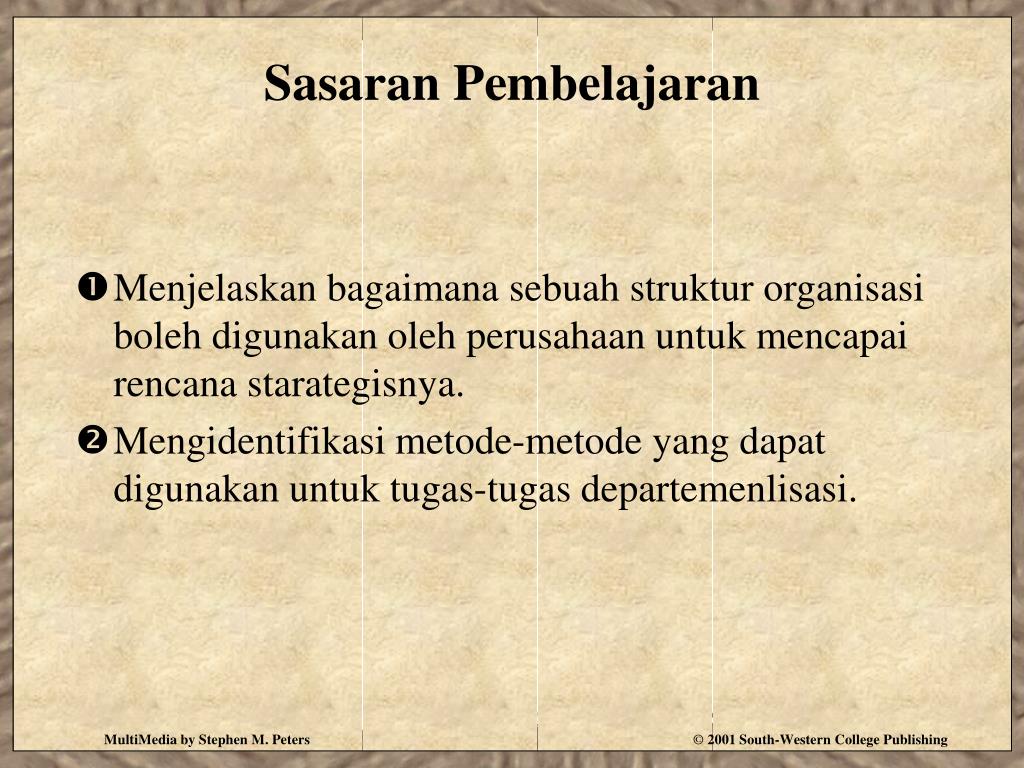 Sasaran Pembelajaran

❶ Menjelaskan bagaimana sebuah struktur organisasi boleh digunakan oleh perusahaan untuk mencapai rencana starategisnya.

❷ Mengidentifikasi metode-metode yang dapat digunakan untuk tugas-tugas departemenlisasi.

MultiMedia by Stephen M. Peters

© 2001 South-Western College Publishing